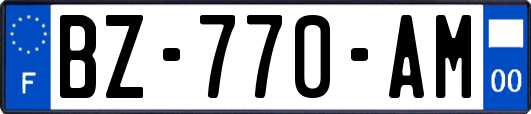 F

BZ-770-AM

00